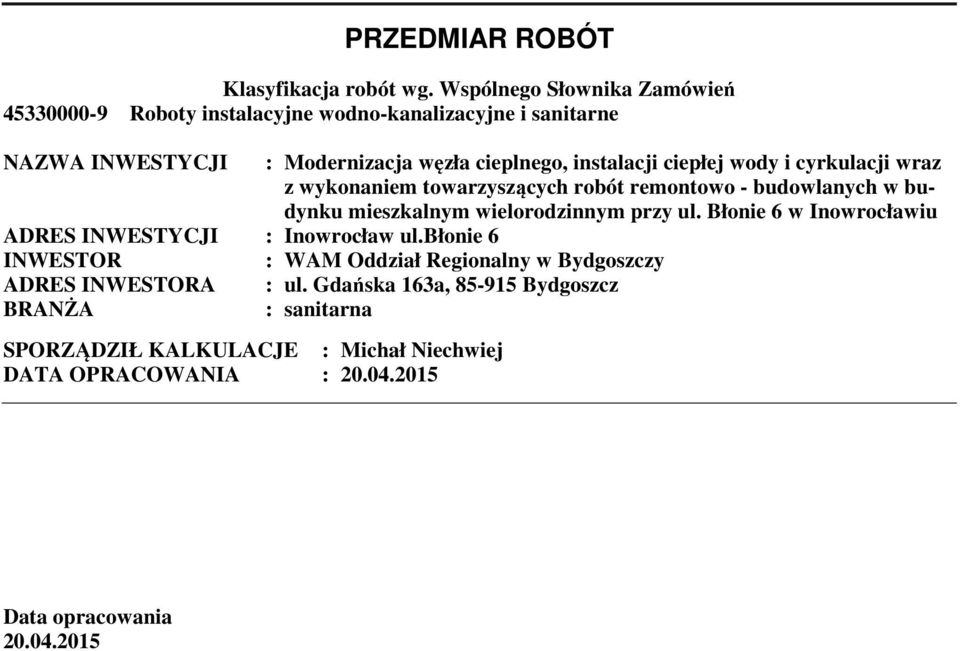 PRZEDMIAR ROBÓT

Klasyfikacja robót wg. Wspólnego Słownika Zamówień
45330000-9 Roboty instalacyjne wodno-kanalizacyjne i sanitarne

NAZWA INWESTYCJI : Modernizacja węzła cieplnego, instalacji ciepłej wody i cyrkulacji wraz z wykonaniem towarzyszących robót remontowo - budowlanych w budynku mieszkalnym wielorodzinnym przy ul. Błonie 6 w Inowrocławiu
ADRES INWESTYCJI : Inowrocław ul.błonie 6
INWESTOR : WAM Oddział Regionalny w Bydgoszczy
ADRES INWESTORA : ul. Gdańska 163a, 85-915 Bydgoszcz
BRANŻA : sanitarna

SPORZĄDZIŁ KALKULACJE : Michał Niechwiej
DATA OPRACOWANIA : 20.04.2015

Data opracowania
20.04.2015